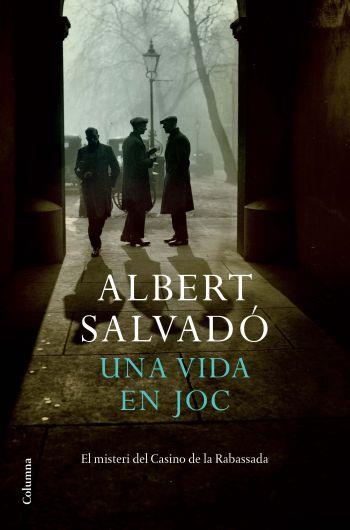 ALBERT SALVADÓ

UNA VIDA EN JOC

El misteri del Casino de la Rabassada

Columna